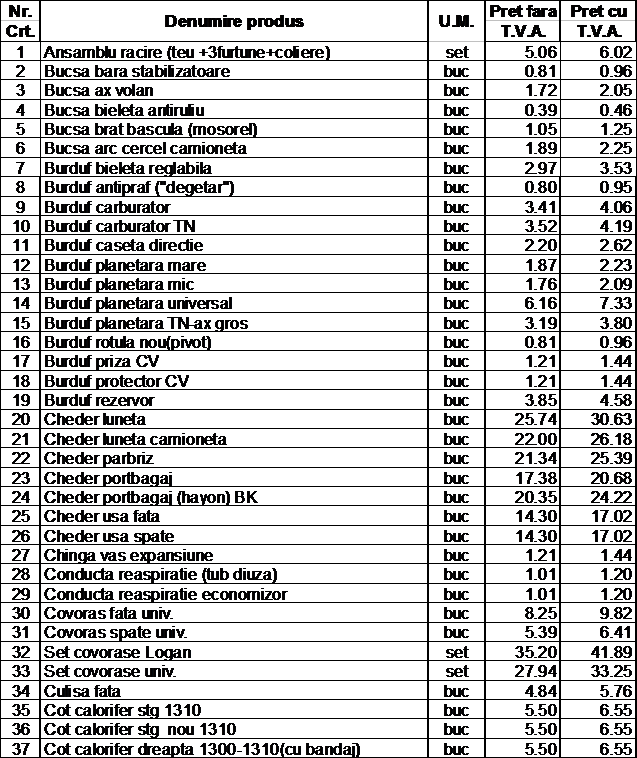 | Nr. Crt. | Denumire produs | U.M. | Pret fara T.V.A. | Pret cu T.V.A. |
|---|---|---|---|---|
| 1 | Ansamblu racire (teu +3furtune+coliere) | set | 5.06 | 6.02 |
| 2 | Bucsa bara stabilizatoare | buc | 0.81 | 0.96 |
| 3 | Bucsa ax volan | buc | 1.72 | 2.05 |
| 4 | Bucsa bieleta antiruliu | buc | 0.39 | 0.46 |
| 5 | Bucsa brat bascula (mosorel) | buc | 1.05 | 1.25 |
| 6 | Bucsa arc cercel camioneta | buc | 1.89 | 2.25 |
| 7 | Burduf bieleta reglabila | buc | 2.97 | 3.53 |
| 8 | Burduf antipraf ("degetar") | buc | 0.80 | 0.95 |
| 9 | Burduf carburator | buc | 3.41 | 4.06 |
| 10 | Burduf carburator TN | buc | 3.52 | 4.19 |
| 11 | Burduf caseta directie | buc | 2.20 | 2.62 |
| 12 | Burduf planetara mare | buc | 1.87 | 2.23 |
| 13 | Burduf planetara mic | buc | 1.76 | 2.09 |
| 14 | Burduf planetara universal | buc | 6.16 | 7.33 |
| 15 | Burduf planetara TN-ax gros | buc | 3.19 | 3.80 |
| 16 | Burduf rotula nou(pivot) | buc | 0.81 | 0.96 |
| 17 | Burduf priza CV | buc | 1.21 | 1.44 |
| 18 | Burduf protector CV | buc | 1.21 | 1.44 |
| 19 | Burduf rezervor | buc | 3.85 | 4.58 |
| 20 | Cheder luneta | buc | 25.74 | 30.63 |
| 21 | Cheder luneta camioneta | buc | 22.00 | 26.18 |
| 22 | Cheder parbriz | buc | 21.34 | 25.39 |
| 23 | Cheder portbagaj | buc | 17.38 | 20.68 |
| 24 | Cheder portbagaj (hayon) BK | buc | 20.35 | 24.22 |
| 25 | Cheder usa fata | buc | 14.30 | 17.02 |
| 26 | Cheder usa spate | buc | 14.30 | 17.02 |
| 27 | Chinga vas expansiune | buc | 1.21 | 1.44 |
| 28 | Conducta reaspiratie (tub diuza) | buc | 1.01 | 1.20 |
| 29 | Conducta reaspiratie economizor | buc | 1.01 | 1.20 |
| 30 | Covoras fata univ. | buc | 8.25 | 9.82 |
| 31 | Covoras spate univ. | buc | 5.39 | 6.41 |
| 32 | Set covorase Logan | set | 35.20 | 41.89 |
| 33 | Set covorase univ. | set | 27.94 | 33.25 |
| 34 | Culisa fata | buc | 4.84 | 5.76 |
| 35 | Cot calorifer stg 1310 | buc | 5.50 | 6.55 |
| 36 | Cot calorifer stg nou 1310 | buc | 5.50 | 6.55 |
| 37 | Cot calorifer dreapta 1300-1310(cu bandaj) | buc | 5.50 | 6.55 |